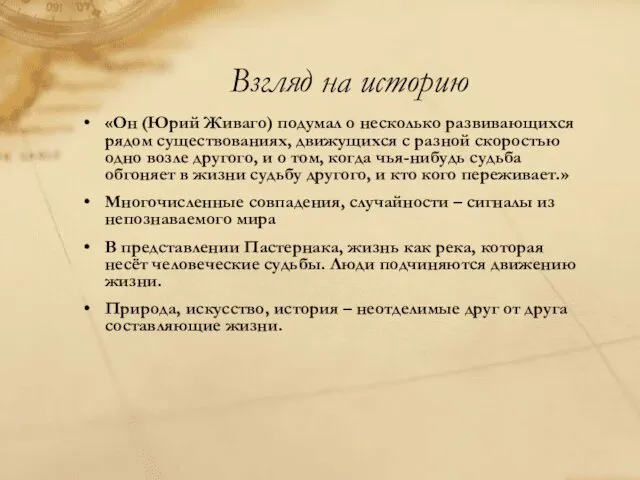 Взгляд на историю

• «Он (Юрий Живаго) подумал о несколько развивающихся рядом существованиях, движущихся с разной скоростью одно возле другого, и о том, когда чья-нибудь судьба обгоняет в жизни судьбу другого, и кто кого переживает.»

• Многочисленные совпадения, случайности – сигналы из непознаваемого мира

• В представлении Пастернака, жизнь как река, которая несёт человеческие судьбы. Люди подчиняются движению жизни.

• Природа, искусство, история – неотделимые друг от друга составляющие жизни.